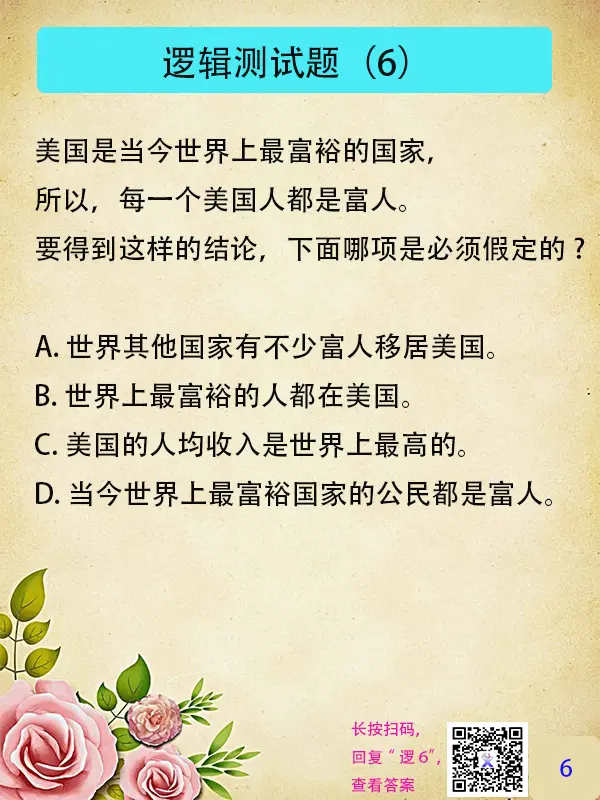 逻辑测试题（6）

美国是当今世界上最富裕的国家，
所以，每一个美国人都是富人。
要得到这样的结论，下面哪项是必须假定的？

A. 世界其他国家有不少富人移居美国。
B. 世界上最富裕的人都在美国。
C. 美国的人均收入是世界上最高的。
D. 当今世界上最富裕国家的公民都是富人。

长按扫码，
回复“逻 6”，
查看答案

6